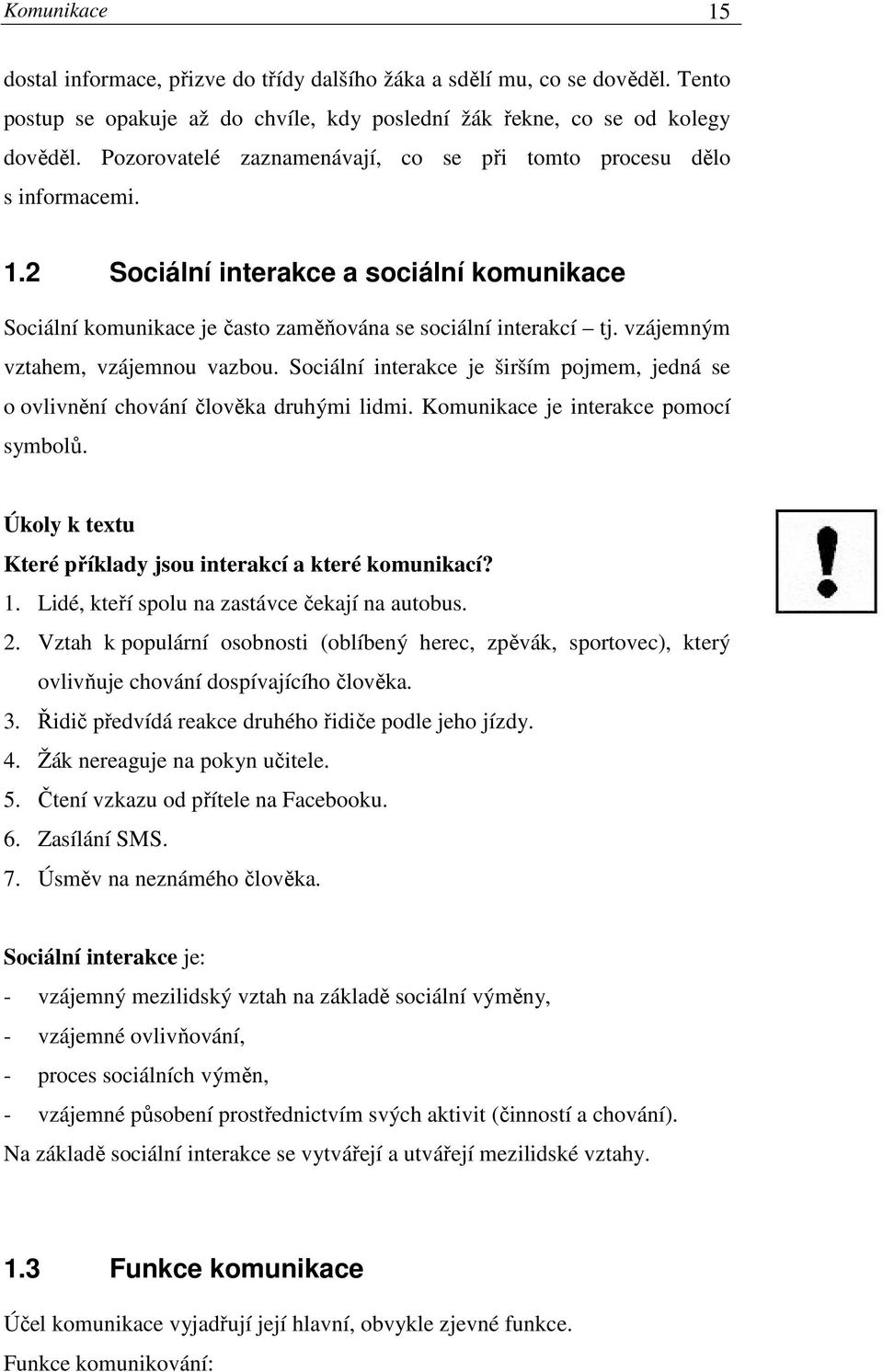 Komunikace 15

dostal informace, přizve do třídy dalšího žáka a sdělí mu, co se dověděl. Tento postup se opakuje až do chvíle, kdy poslední žák řekne, co se od kolegy dověděl. Pozorovatelé zaznamenávají, co se při tomto procesu dělo s informacemi.

1.2 Sociální interakce a sociální komunikace

Sociální komunikace je často zaměňována se sociální interakcí – tj. vzájemným vztahem, vzájemnou vazbou. Sociální interakce je širším pojmem, jedná se o ovlivnění chování člověka druhými lidmi. Komunikace je interakce pomocí symbolů.

Úkoly k textu

Které příklady jsou interakcí a které komunikací?

1. Lidé, kteří spolu na zastávce čekají na autobus.
2. Vztah k populární osobnosti (oblíbený herec, zpěvák, sportovec), který ovlivňuje chování dospívajícího člověka.
3. Řidič předvídá reakce druhého řidiče podle jeho jízdy.
4. Žák nereaguje na pokyn učitele.
5. Čtení vzkazu od přítele na Facebooku.
6. Zasílání SMS.
7. Úsměv na neznámého člověka.

Sociální interakce je:
- vzájemný mezilidský vztah na základě sociální výměny,
- vzájemné ovlivňování,
- proces sociálních výměn,
- vzájemné působení prostřednictvím svých aktivit (činností a chování).
Na základě sociální interakce se vytvářejí a utvářejí mezilidské vztahy.

1.3 Funkce komunikace

Účel komunikace vyjadřují její hlavní, obvykle zjevné funkce.
Funkce komunikování: